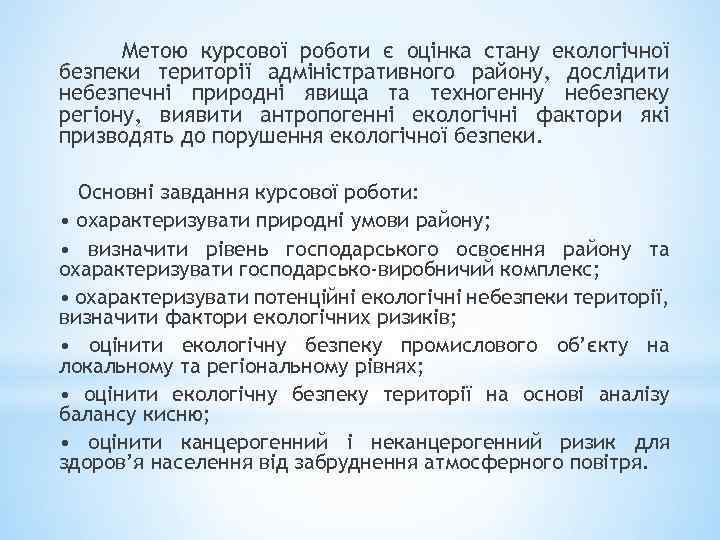 Метою курсової роботи є оцінка стану екологічної безпеки території адміністративного району, дослідити небезпечні природні явища та техногенну небезпеку регіону, виявити антропогенні екологічні фактори які призводять до порушення екологічної безпеки.

Основні завдання курсової роботи:

• охарактеризувати природні умови району;

• визначити рівень господарського освоєння району та охарактеризувати господарсько-виробничий комплекс;

• охарактеризувати потенційні екологічні небезпеки території, визначити фактори екологічних ризиків;

• оцінити екологічну безпеку промислового об'єкту на локальному та регіональному рівнях;

• оцінити екологічну безпеку території на основі аналізу балансу кисню;

• оцінити канцерогенний і неканцерогенний ризик для здоров'я населення від забруднення атмосферного повітря.